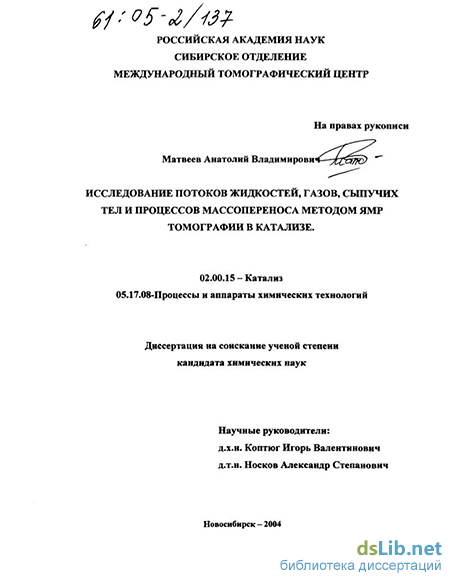 61:05-2/137

РОССИЙСКАЯ АКАДЕМИЯ НАУК
СИБИРСКОЕ ОТДЕЛЕНИЕ
МЕЖДУНАРОДНЫЙ ТОМОГРАФИЧЕСКИЙ ЦЕНТР

На правах рукописи

Матвеев Анатолий Владимирович

ИССЛЕДОВАНИЕ ПОТОКОВ ЖИДКОСТЕЙ, ГАЗОВ, СЫПУЧИХ ТЕЛ И ПРОЦЕССОВ МАССОПЕРЕНОСА МЕТОДОМ ЯМР ТОМОГРАФИИ В КАТАЛИЗЕ.

02.00.15 – Катализ
05.17.08-Процессы и аппараты химических технологий

Диссертация на соискание ученой степени
кандидата химических наук

Научные руководители:
д.х.н. Коптюг Игорь Валентинович
д.т.н. Носков Александр Степанович

Новосибирск – 2004

dsLib.net
библиотека диссертаций